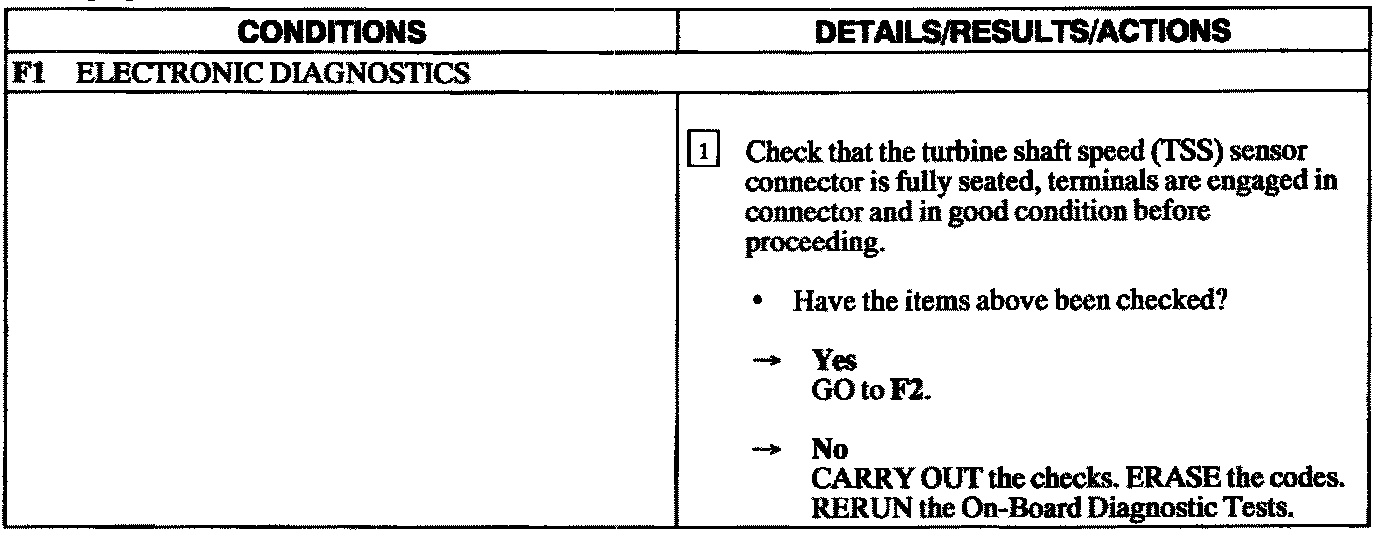 | CONDITIONS | DETAILS/RESULTS/ACTIONS |
|---|---|
| F1 ELECTRONIC DIAGNOSTICS | |
| | 1 Check that the turbine shaft speed (TSS) sensor connector is fully seated, terminals are engaged in connector and in good condition before proceeding. • Have the items above been checked? → Yes GO to F2. → No CARRY OUT the checks. ERASE the codes. RERUN the On-Board Diagnostic Tests. |